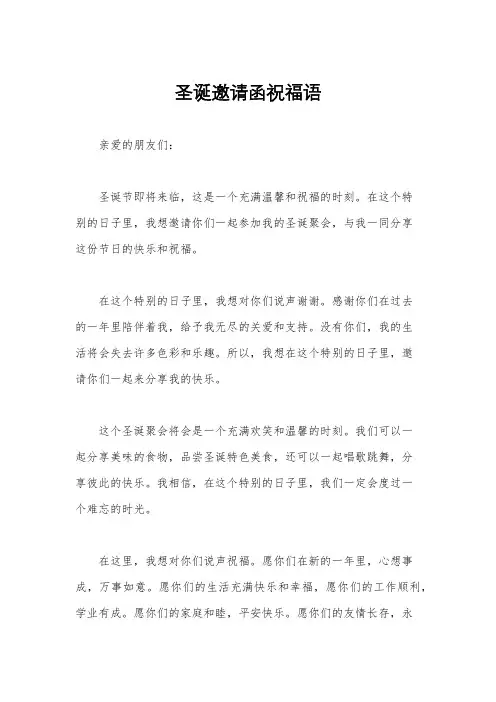 圣诞邀请函祝福语

亲爱的朋友们：

圣诞节即将来临，这是一个充满温馨和祝福的时刻。在这个特别的日子里，我想邀请你们一起参加我的圣诞聚会，与我一同分享这份节日的快乐和祝福。

在这个特别的日子里，我想对你们说声谢谢。感谢你们在过去的一年里陪伴着我，给予我无尽的关爱和支持。没有你们，我的生活将会失去许多色彩和乐趣。所以，我想在这个特别的日子里，邀请你们一起来分享我的快乐。

这个圣诞聚会将会是一个充满欢笑和温馨的时刻。我们可以一起分享美味的食物，品尝圣诞特色美食，还可以一起唱歌跳舞，分享彼此的快乐。我相信，在这个特别的日子里，我们一定会度过一个难忘的时光。

在这里，我想对你们说声祝福。愿你们在新的一年里，心想事成，万事如意。愿你们的生活充满快乐和幸福，愿你们的工作顺利，学业有成。愿你们的家庭和睦，平安快乐。愿你们的友情长存，永